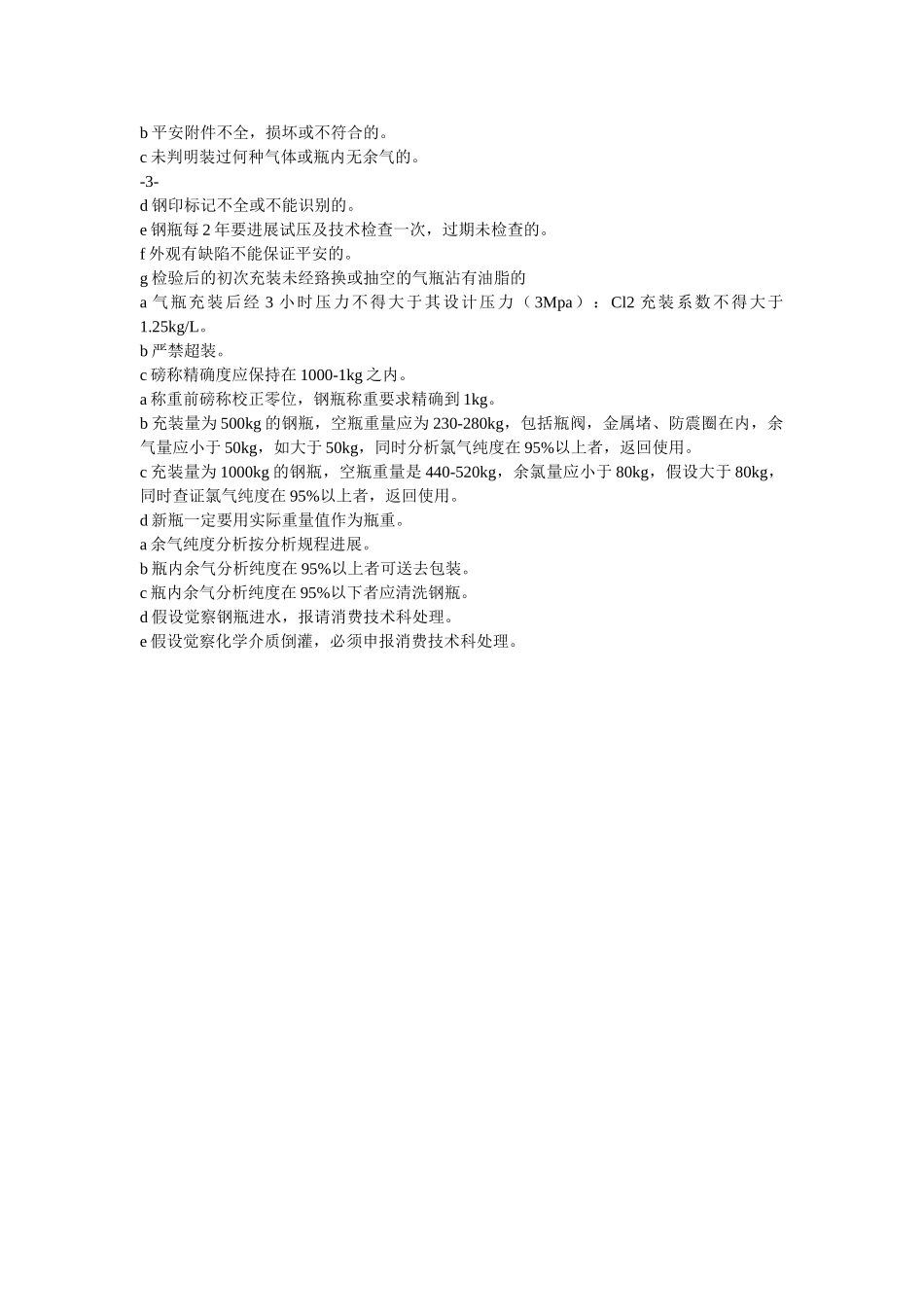 b 平安附件不全，损坏或不符合的。
c 未判明装过何种气体或瓶内无余气的。
-3-
d 钢印标记不全或不能识别的。
e 钢瓶每 2 年要进展试压及技术检查一次，过期未检查的。
f 外观有缺陷不能保证平安的。
g 检验后的初次充装未经臵换或抽空的气瓶沾有油脂的
a 气瓶充装后经 3 小时压力不得大于其设计压力（3Mpa）：Cl2 充装系数不得大于 1.25kg/L。
b 严禁超装。
c 磅称精确度应保持在 1000-1kg 之内。
a 称重前磅称校正零位，钢瓶称重要求精确到 1kg。
b 充装量为 500kg 的钢瓶，空瓶重量应为 230-280kg，包括瓶阀，金属堵、防震圈在内，余气量应小于 50kg，如大于 50kg，同时分析氯气纯度在 95%以上者，返回使用。
c 充装量为 1000kg 的钢瓶，空瓶重量是 440-520kg，余氯量应小于 80kg，假设大于 80kg，同时查证氯气纯度在 95%以上者，返回使用。
d 新瓶一定要用实际重量值作为瓶重。
a 余气纯度分析按分析规程进展。
b 瓶内余气分析纯度在 95%以上者可送去包装。
c 瓶内余气分析纯度在 95%以下者应清洗钢瓶。
d 假设觉察钢瓶进水，报请消费技术科处理。
e 假设觉察化学介质倒灌，必须申报消费技术科处理。